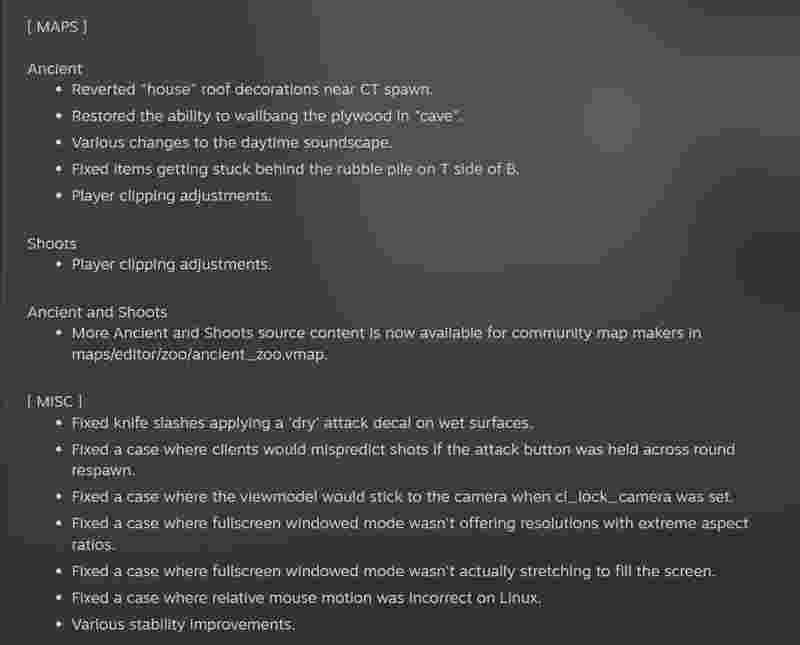 [ MAPS ]

Ancient
• Reverted "house" roof decorations near CT spawn.
• Restored the ability to wallbang the plywood in "cave".
• Various changes to the daytime soundscape.
• Fixed items getting stuck behind the rubble pile on T side of B.
• Player clipping adjustments.

Shoots
• Player clipping adjustments.

Ancient and Shoots
• More Ancient and Shoots source content is now available for community map makers in maps/editor/zoo/ancient_zoo.vmap.

[ MISC ]
• Fixed knife slashes applying a 'dry' attack decal on wet surfaces.
• Fixed a case where clients would mispredict shots if the attack button was held across round respawn.
• Fixed a case where the viewmodel would stick to the camera when cl_lock_camera was set.
• Fixed a case where fullscreen windowed mode wasn't offering resolutions with extreme aspect ratios.
• Fixed a case where fullscreen windowed mode wasn't actually stretching to fill the screen.
• Fixed a case where relative mouse motion was incorrect on Linux.
• Various stability improvements.